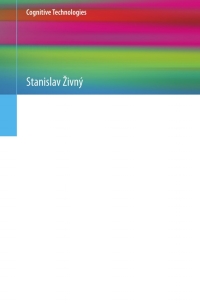 Cognitive Technologies

Stanislav Živný